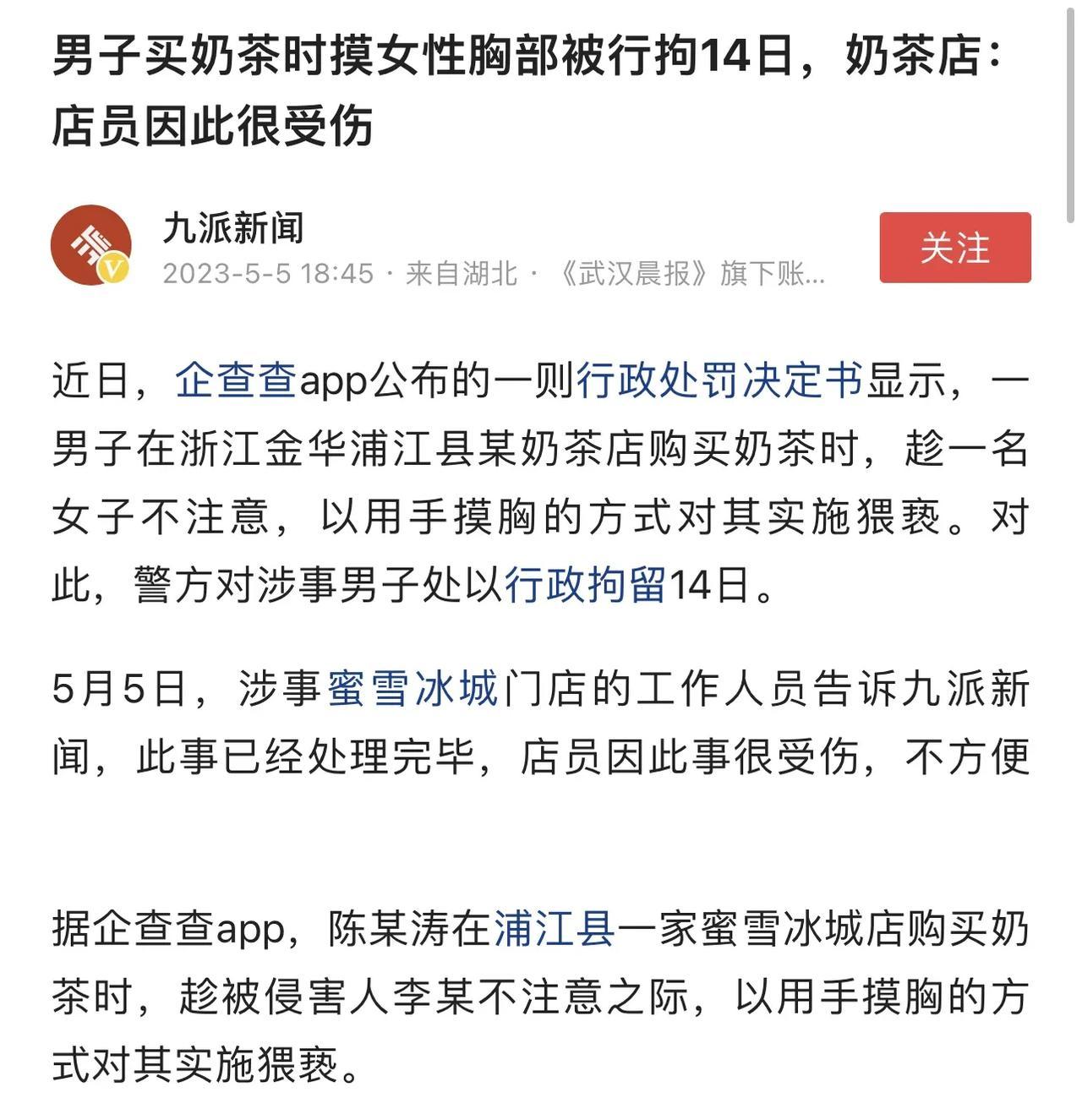 男子买奶茶时摸女性胸部被行拘14日，奶茶店：店员因此很受伤

九派新闻
2023-5-5 18:45 · 来自湖北 · 《武汉晨报》旗下账...
关注

近日，企查查app公布的一则行政处罚决定书显示，一男子在浙江金华浦江县某奶茶店购买奶茶时，趁一名女子不注意，以用手摸胸的方式对其实施猥亵。对此，警方对涉事男子处以行政拘留14日。

5月5日，涉事蜜雪冰城门店的工作人员告诉九派新闻，此事已经处理完毕，店员因此事很受伤，不方便

据企查查app，陈某涛在浦江县一家蜜雪冰城店购买奶茶时，趁被侵害人李某不注意之际，以用手摸胸的方式对其实施猥亵。